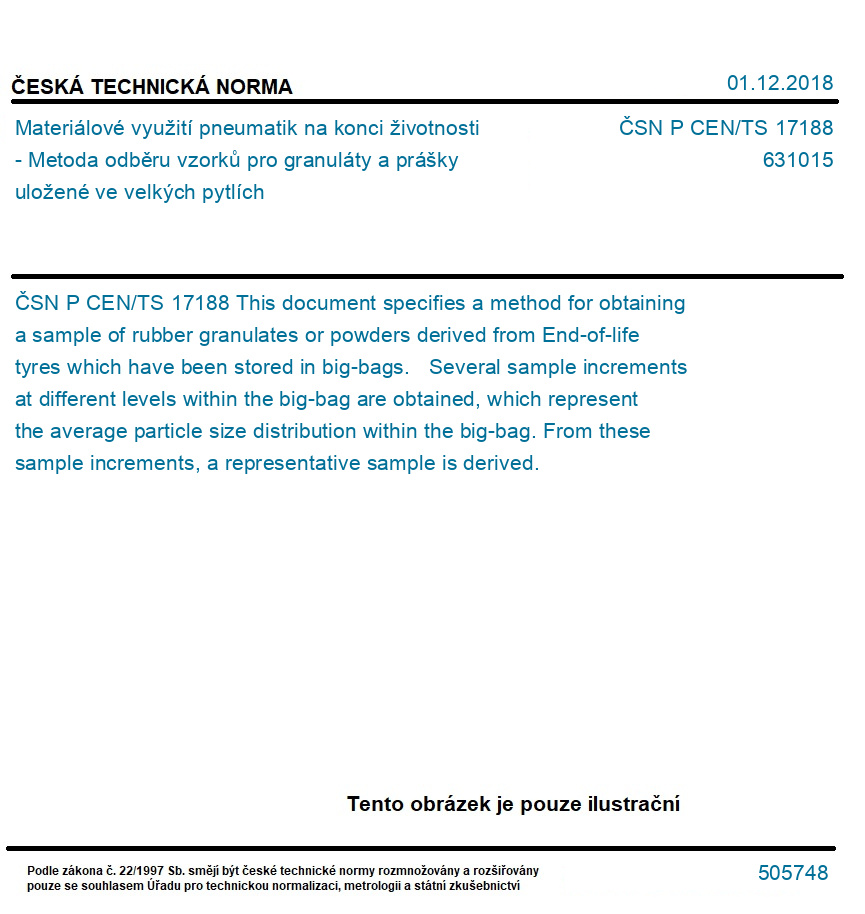 ČESKÁ TECHNICKÁ NORMA

01.12.2018

Materiálové využití pneumatik na konci životnosti - Metoda odběru vzorků pro granuláty a prášky uložené ve velkých pytlích

ČSN P CEN/TS 17188
631015

ČSN P CEN/TS 17188 This document specifies a method for obtaining a sample of rubber granulates or powders derived from End-of-life tyres which have been stored in big-bags. Several sample increments at different levels within the big-bag are obtained, which represent the average particle size distribution within the big-bag. From these sample increments, a representative sample is derived.

Tento obrázek je pouze ilustrační

Podle zákona č. 22/1997 Sb. smějí být české technické normy rozmnožovány a rozšiřovány pouze se souhlasem Úřadu pro technickou normalizaci, metrologii a státní zkušebnictví

505748